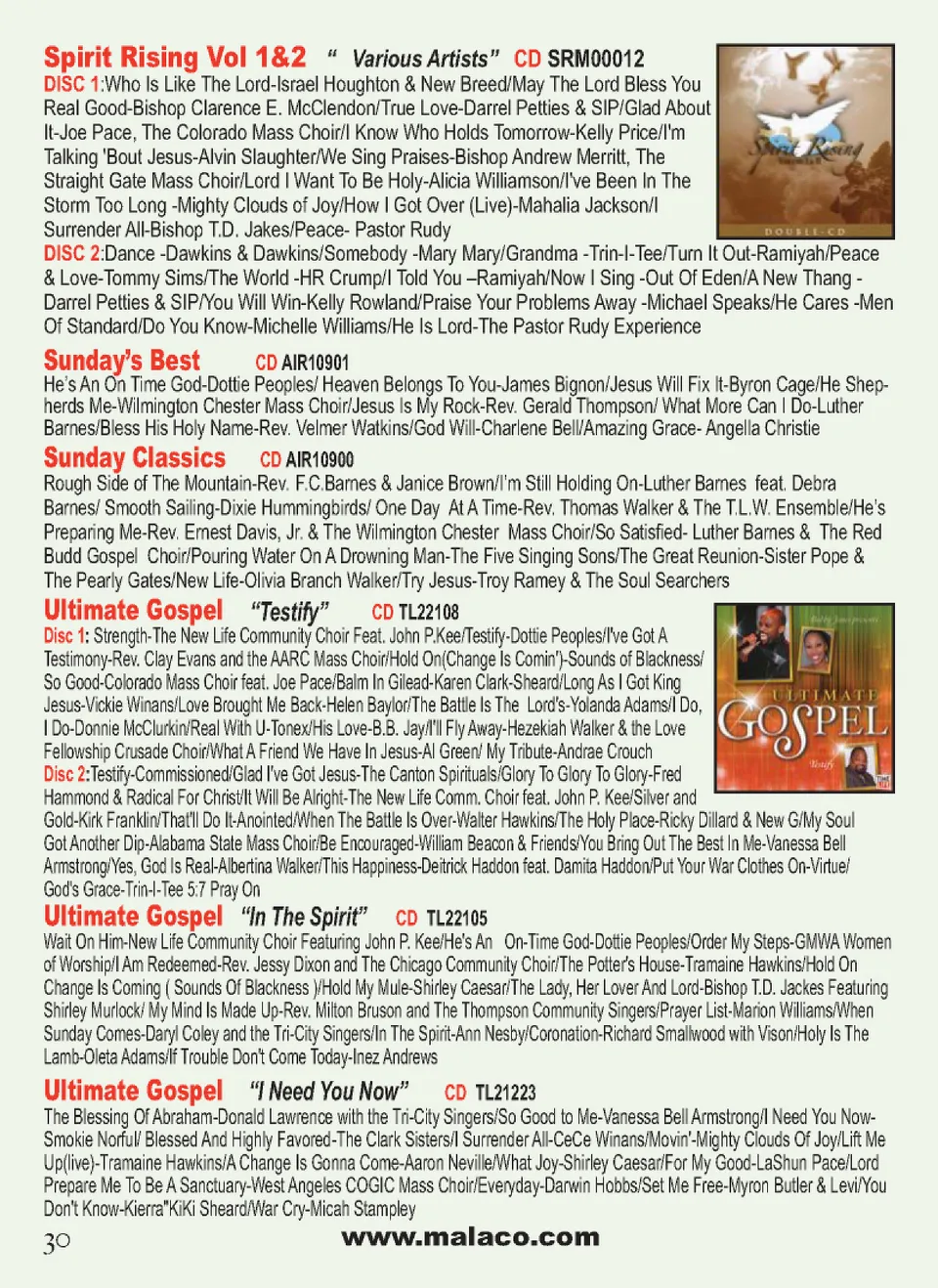 Spirit Rising Vol 1&2 " Various Artists" CD SRM00012

DISC 1:Who Is Like The Lord-Israel Houghton & New Breed/May The Lord Bless You Real Good-Bishop Clarence E. McClendon/True Love-Darrel Petties & SIP/Glad About It-Joe Pace, The Colorado Mass Choir/I Know Who Holds Tomorrow-Kelly Price/I'm Talking 'Bout Jesus-Alvin Slaughter/We Sing Praises-Bishop Andrew Merritt, The Straight Gate Mass Choir/Lord I Want To Be Holy-Alicia Williamson/I've Been In The Storm Too Long -Mighty Clouds of Joy/How I Got Over (Live)-Mahalia Jackson/I Surrender All-Bishop T.D. Jakes/Peace- Pastor Rudy

DISC 2:Dance -Dawkins & Dawkins/Somebody -Mary Mary/Grandma -Trin-I-Tee/Turn It Out-Ramiyah/Peace & Love-Tommy Sims/The World -HR Crump/I Told You –Ramiyah/Now I Sing -Out Of Eden/A New Thang - Darrel Petties & SIP/You Will Win-Kelly Rowland/Praise Your Problems Away -Michael Speaks/He Cares -Men Of Standard/Do You Know-Michelle Williams/He Is Lord-The Pastor Rudy Experience

Spirit Rising

DOUBLE-CD

Sunday's Best CD AIR10901

He's An On Time God-Dottie Peoples/ Heaven Belongs To You-James Bignon/Jesus Will Fix It-Byron Cage/He Shepherds Me-Wilmington Chester Mass Choir/Jesus Is My Rock-Rev. Gerald Thompson/ What More Can I Do-Luther Barnes/Bless His Holy Name-Rev. Velmer Watkins/God Will-Charlene Bell/Amazing Grace- Angella Christie

Sunday Classics CD AIR10900

Rough Side of The Mountain-Rev. F.C.Barnes & Janice Brown/I'm Still Holding On-Luther Barnes feat. Debra Barnes/ Smooth Sailing-Dixie Hummingbirds/ One Day At A Time-Rev. Thomas Walker & The T.L.W. Ensemble/He's Preparing Me-Rev. Ernest Davis, Jr. & The Wilmington Chester Mass Choir/So Satisfied- Luther Barnes & The Red Budd Gospel Choir/Pouring Water On A Drowning Man-The Five Singing Sons/The Great Reunion-Sister Pope & The Pearly Gates/New Life-Olivia Branch Walker/Try Jesus-Troy Ramey & The Soul Searchers

Ultimate Gospel "Testify" CD TL22108

Disc 1: Strength-The New Life Community Choir Feat. John P.Kee/Testify-Dottie Peoples/I've Got A Testimony-Rev. Clay Evans and the AARC Mass Choir/Hold On(Change Is Comin')-Sounds of Blackness/ So Good-Colorado Mass Choir feat. Joe Pace/Balm In Gilead-Karen Clark-Sheard/Long As I Got King Jesus-Vickie Winans/Love Brought Me Back-Helen Baylor/The Battle Is The Lord's-Yolanda Adams/I Do, I Do-Donnie McClurkin/Real With U-Tonex/His Love-B.B. Jay/I'll Fly Away-Hezekiah Walker & the Love Fellowship Crusade Choir/What A Friend We Have In Jesus-Al Green/ My Tribute-Andrae Crouch

Disc 2:Testify-Commissioned/Glad I've Got Jesus-The Canton Spirituals/Glory To Glory To Glory-Fred Hammond & Radical For Christ/It Will Be Alright-The New Life Comm. Choir feat. John P. Kee/Silver and Gold-Kirk Franklin/That'll Do It-Anointed/When The Battle Is Over-Walter Hawkins/The Holy Place-Ricky Dillard & New G/My Soul Got Another Dip-Alabama State Mass Choir/Be Encouraged-William Beacon & Friends/You Bring Out The Best In Me-Vanessa Bell Armstrong/Yes, God Is Real-Albertina Walker/This Happiness-Deitrick Haddon feat. Damita Haddon/Put Your War Clothes On-Virtue/ God's Grace-Trin-I-Tee 5:7 Pray On

ULTIMATE GOSPEL

Testify

Ultimate Gospel "In The Spirit" CD TL22105

Wait On Him-New Life Community Choir Featuring John P. Kee/He's An On-Time God-Dottie Peoples/Order My Steps-GMWA Women of Worship/I Am Redeemed-Rev. Jessy Dixon and The Chicago Community Choir/The Potter's House-Tramaine Hawkins/Hold On Change Is Coming ( Sounds Of Blackness )/Hold My Mule-Shirley Caesar/The Lady, Her Lover And Lord-Bishop T.D. Jackes Featuring Shirley Murlock/ My Mind Is Made Up-Rev. Milton Bruson and The Thompson Community Singers/Prayer List-Marion Williams/When Sunday Comes-Daryl Coley and the Tri-City Singers/In The Spirit-Ann Nesby/Coronation-Richard Smallwood with Vison/Holy Is The Lamb-Oleta Adams/If Trouble Don't Come Today-Inez Andrews

Ultimate Gospel "I Need You Now" CD TL21223

The Blessing Of Abraham-Donald Lawrence with the Tri-City Singers/So Good to Me-Vanessa Bell Armstrong/I Need You Now-Smokie Norful/ Blessed And Highly Favored-The Clark Sisters/I Surrender All-CeCe Winans/Movin'-Mighty Clouds Of Joy/Lift Me Up(live)-Tramaine Hawkins/A Change Is Gonna Come-Aaron Neville/What Joy-Shirley Caesar/For My Good-LaShun Pace/Lord Prepare Me To Be A Sanctuary-West Angeles COGIC Mass Choir/Everyday-Darwin Hobbs/Set Me Free-Myron Butler & Levi/You Don't Know-Kierra"KiKi Sheard/War Cry-Micah Stampley

30 www.malaco.com